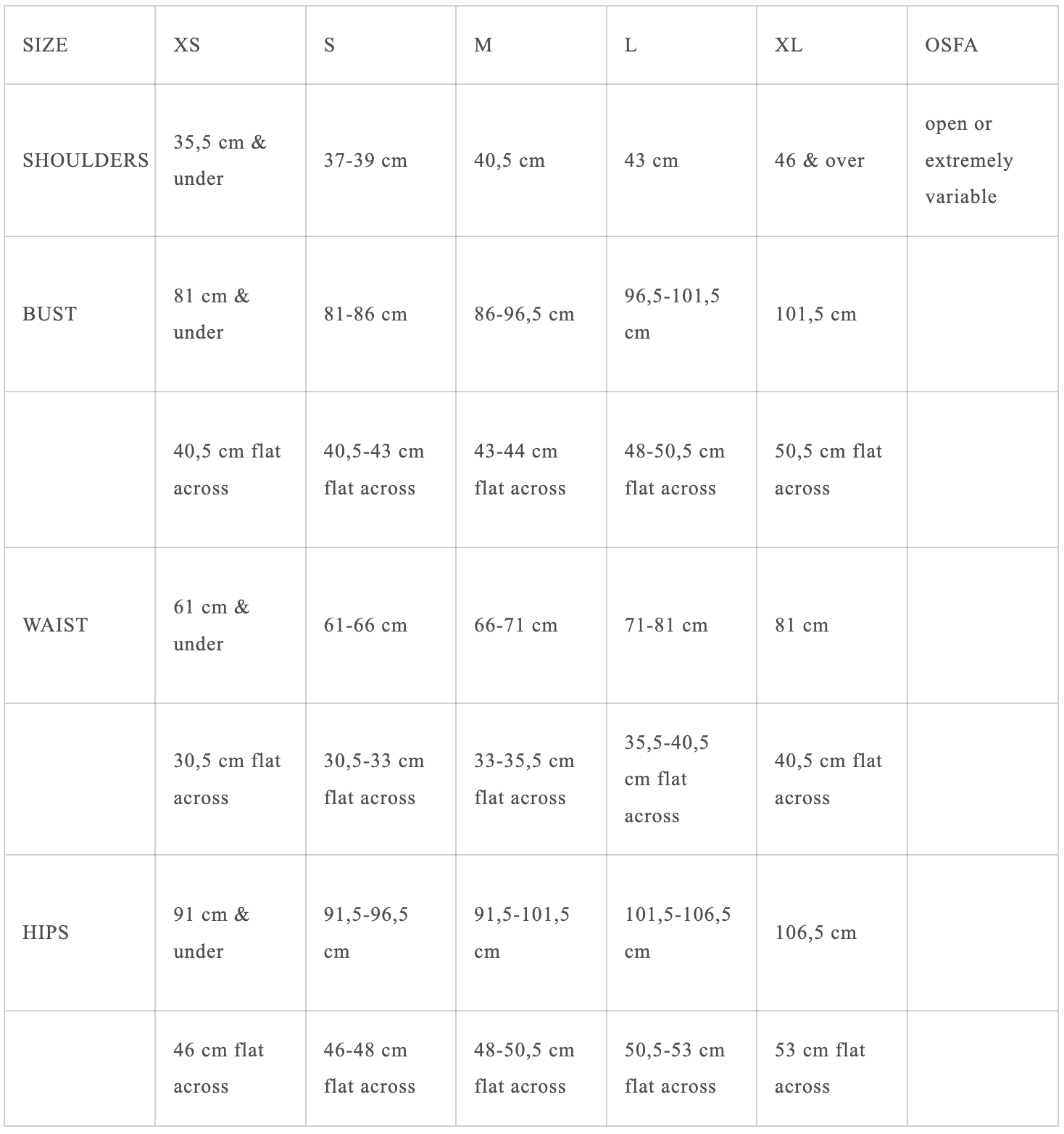 | SIZE | XS | S | M | L | XL | OSFA |
|---|---|---|---|---|---|---|
| SHOULDERS | 35,5 cm & under | 37-39 cm | 40,5 cm | 43 cm | 46 & over | open or extremely variable |
| BUST | 81 cm & under | 81-86 cm | 86-96,5 cm | 96,5-101,5 cm | 101,5 cm | |
| | 40,5 cm flat across | 40,5-43 cm flat across | 43-44 cm flat across | 48-50,5 cm flat across | 50,5 cm flat across | |
| WAIST | 61 cm & under | 61-66 cm | 66-71 cm | 71-81 cm | 81 cm | |
| | 30,5 cm flat across | 30,5-33 cm flat across | 33-35,5 cm flat across | 35,5-40,5 cm flat across | 40,5 cm flat across | |
| HIPS | 91 cm & under | 91,5-96,5 cm | 91,5-101,5 cm | 101,5-106,5 cm | 106,5 cm | |
| | 46 cm flat across | 46-48 cm flat across | 48-50,5 cm flat across | 50,5-53 cm flat across | 53 cm flat across | |